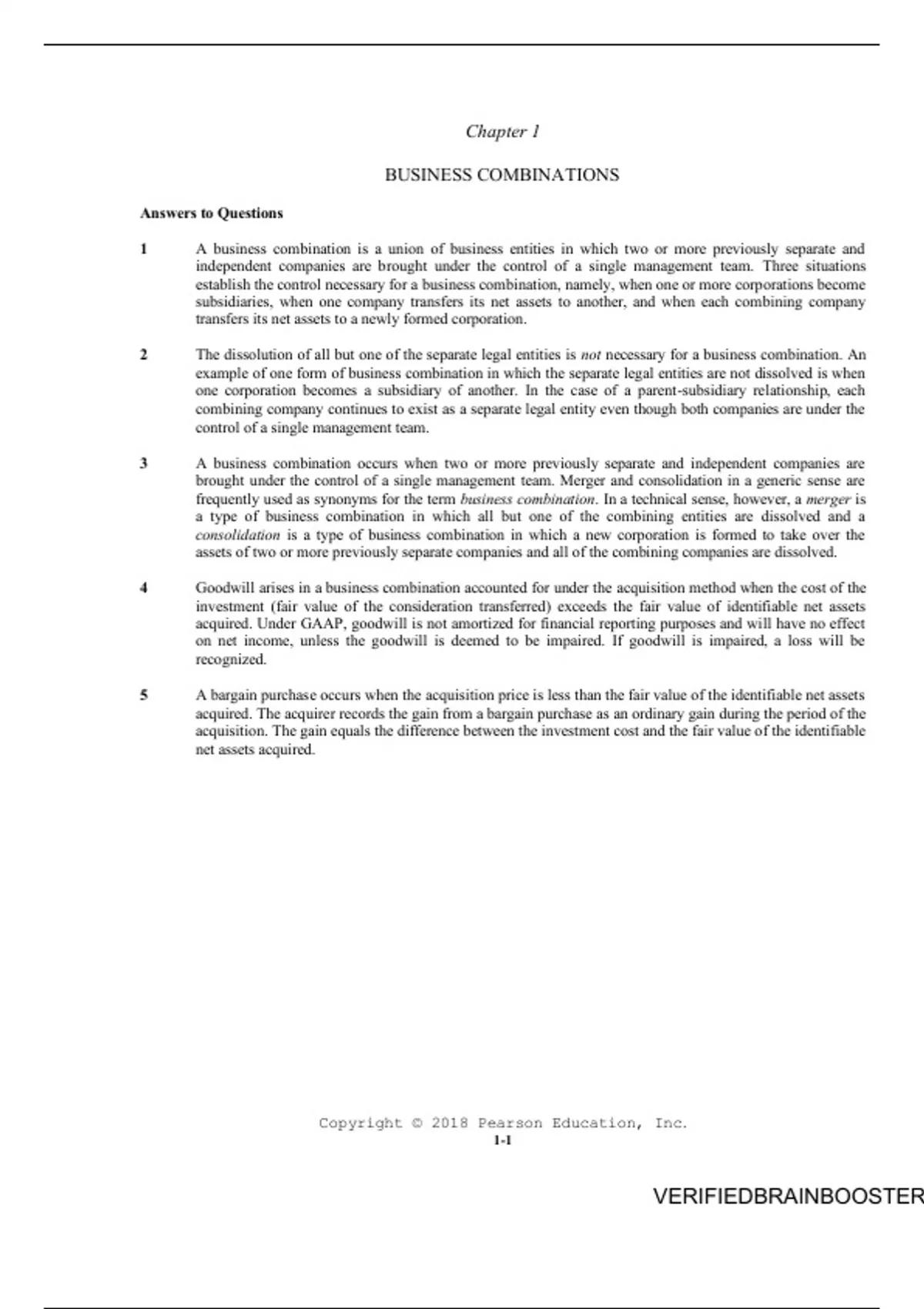 Chapter 1

BUSINESS COMBINATIONS

Answers to Questions

1 A business combination is a union of business entities in which two or more previously separate and independent companies are brought under the control of a single management team. Three situations establish the control necessary for a business combination, namely, when one or more corporations become subsidiaries, when one company transfers its net assets to another, and when each combining company transfers its net assets to a newly formed corporation.

2 The dissolution of all but one of the separate legal entities is not necessary for a business combination. An example of one form of business combination in which the separate legal entities are not dissolved is when one corporation becomes a subsidiary of another. In the case of a parent-subsidiary relationship, each combining company continues to exist as a separate legal entity even though both companies are under the control of a single management team.

3 A business combination occurs when two or more previously separate and independent companies are brought under the control of a single management team. Merger and consolidation in a generic sense are frequently used as synonyms for the term business combination. In a technical sense, however, a merger is a type of business combination in which all but one of the combining entities are dissolved and a consolidation is a type of business combination in which a new corporation is formed to take over the assets of two or more previously separate companies and all of the combining companies are dissolved.

4 Goodwill arises in a business combination accounted for under the acquisition method when the cost of the investment (fair value of the consideration transferred) exceeds the fair value of identifiable net assets acquired. Under GAAP, goodwill is not amortized for financial reporting purposes and will have no effect on net income, unless the goodwill is deemed to be impaired. If goodwill is impaired, a loss will be recognized.

5 A bargain purchase occurs when the acquisition price is less than the fair value of the identifiable net assets acquired. The acquirer records the gain from a bargain purchase as an ordinary gain during the period of the acquisition. The gain equals the difference between the investment cost and the fair value of the identifiable net assets acquired.

Copyright © 2018 Pearson Education, Inc.
1-1

VERIFIEDBRAINBOOSTER